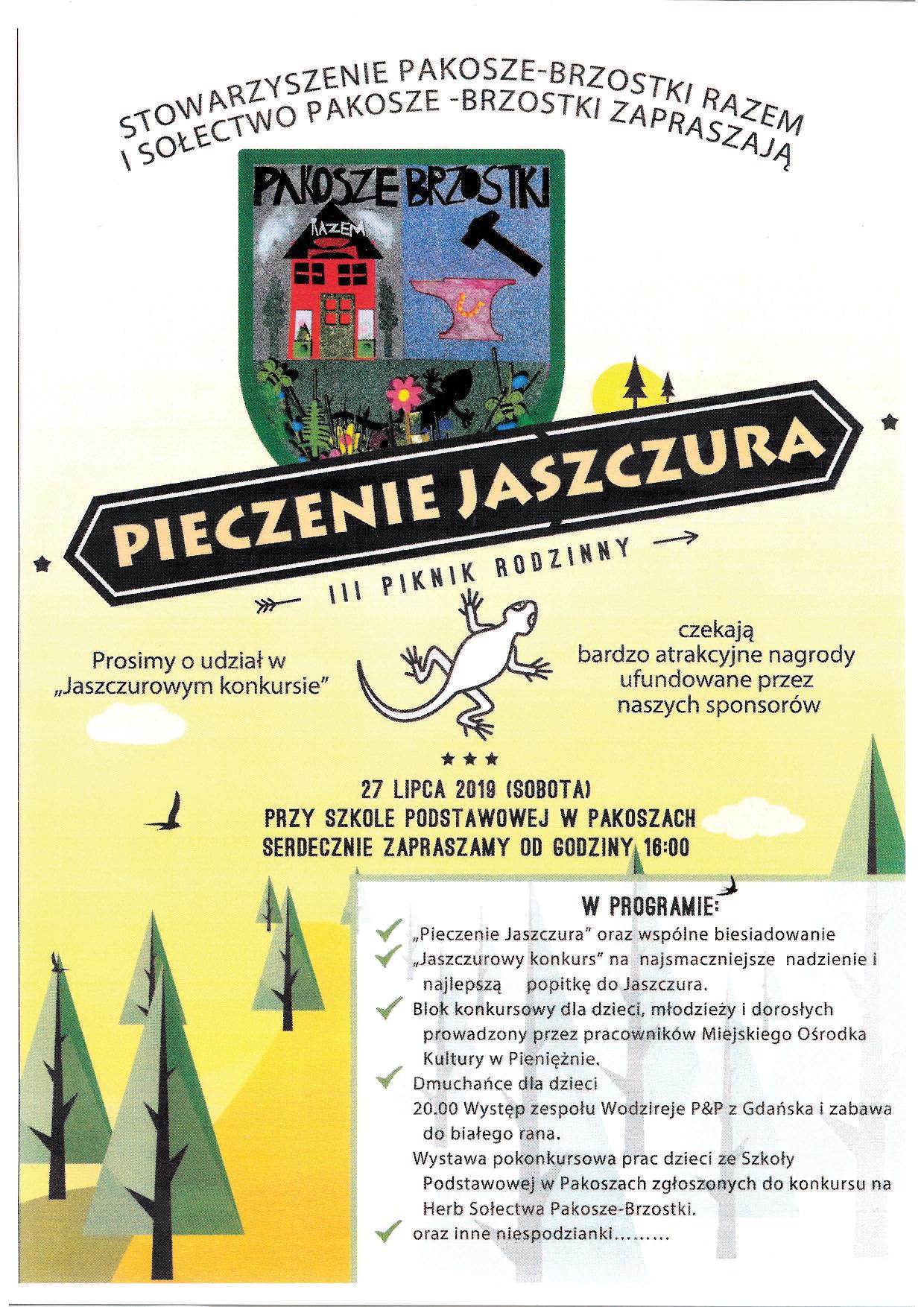 STOWARZYSZENIE PAKOSZE-BRZOSTKI RAZEM I SOŁECTWO PAKOSZE -BRZOSTKI ZAPRASZAJĄ

PAKOSZE BRZOSTKI
RAZEM

PIECZENIE JASZCZURA

III PIKNIK RODZINNY

Prosimy o udział w „Jaszczurowym konkursie"

czekają bardzo atrakcyjne nagrody ufundowane przez naszych sponsorów

27 LIPCA 2019 (SOBOTA)
PRZY SZKOLE PODSTAWOWEJ W PAKOSZACH
SERDECZNIE ZAPRASZAMY OD GODZINY 16:00

W PROGRAMIE:
„Pieczenie Jaszczura" oraz wspólne biesiadowanie
„Jaszczurowy konkurs" na najsmaczniejsze nadzienie i najlepszą popitkę do Jaszczura.
Blok konkursowy dla dzieci, młodzieży i dorosłych prowadzony przez pracowników Miejskiego Ośrodka Kultury w Pieniężnie.
Dmuchańce dla dzieci
20.00 Występ zespołu Wodzireje P&P z Gdańska i zabawa do białego rana.
Wystawa pokonkursowa prac dzieci ze Szkoły Podstawowej w Pakoszach zgłoszonych do konkursu na Herb Sołectwa Pakosze-Brzostki.
oraz inne niespodzianki.........